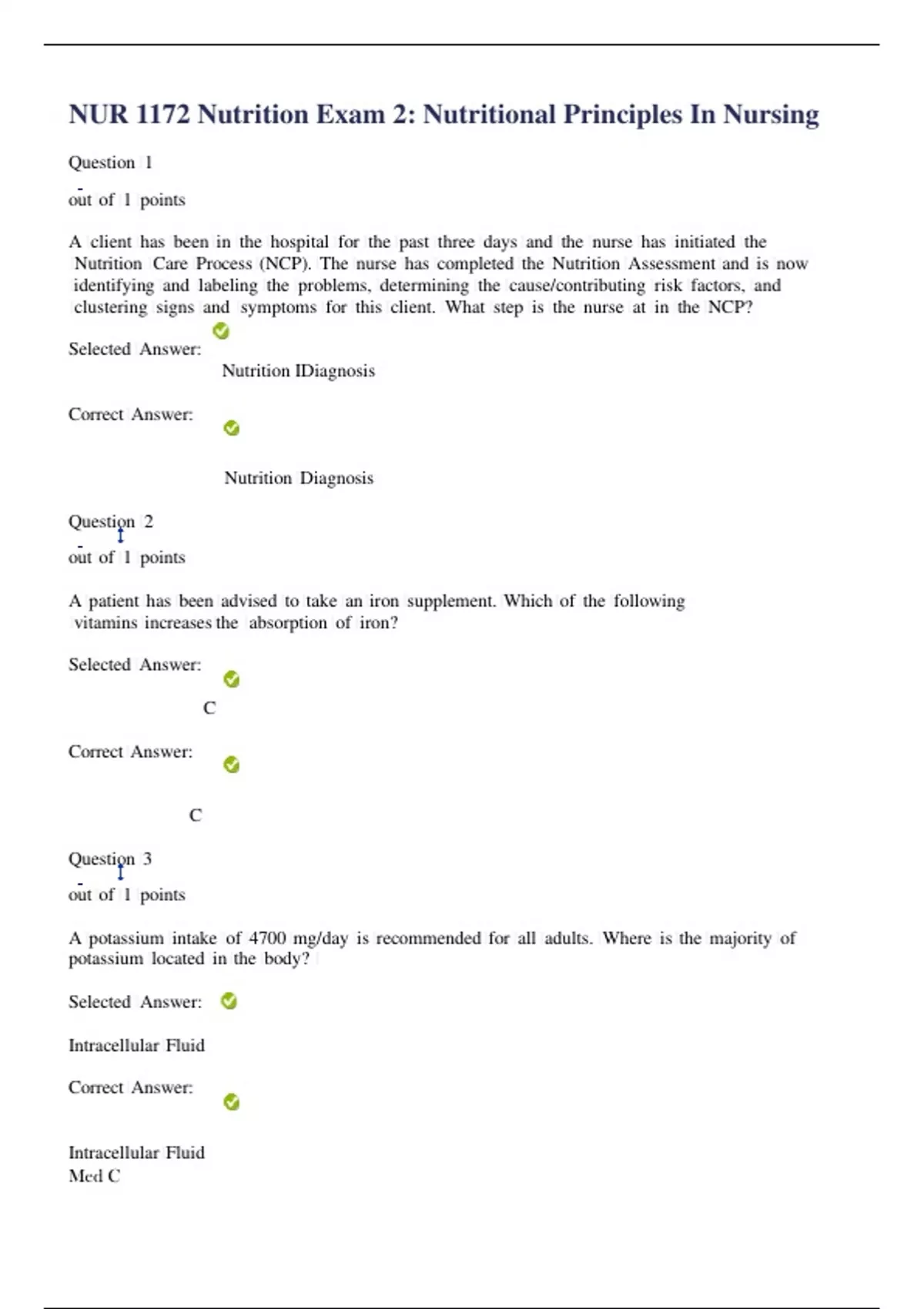 NUR 1172 Nutrition Exam 2: Nutritional Principles In Nursing

Question 1

out of 1 points

A client has been in the hospital for the past three days and the nurse has initiated the Nutrition Care Process (NCP). The nurse has completed the Nutrition Assessment and is now identifying and labeling the problems, determining the cause/contributing risk factors, and clustering signs and symptoms for this client. What step is the nurse at in the NCP?

Selected Answer:

Nutrition IDiagnosis

Correct Answer:

Nutrition Diagnosis

Question 2

out of 1 points

A patient has been advised to take an iron supplement. Which of the following vitamins increases the absorption of iron?

Selected Answer:

C

Correct Answer:

C

Question 3

out of 1 points

A potassium intake of 4700 mg/day is recommended for all adults. Where is the majority of potassium located in the body?

Selected Answer:

Intracellular Fluid

Correct Answer:

Intracellular Fluid
Med C